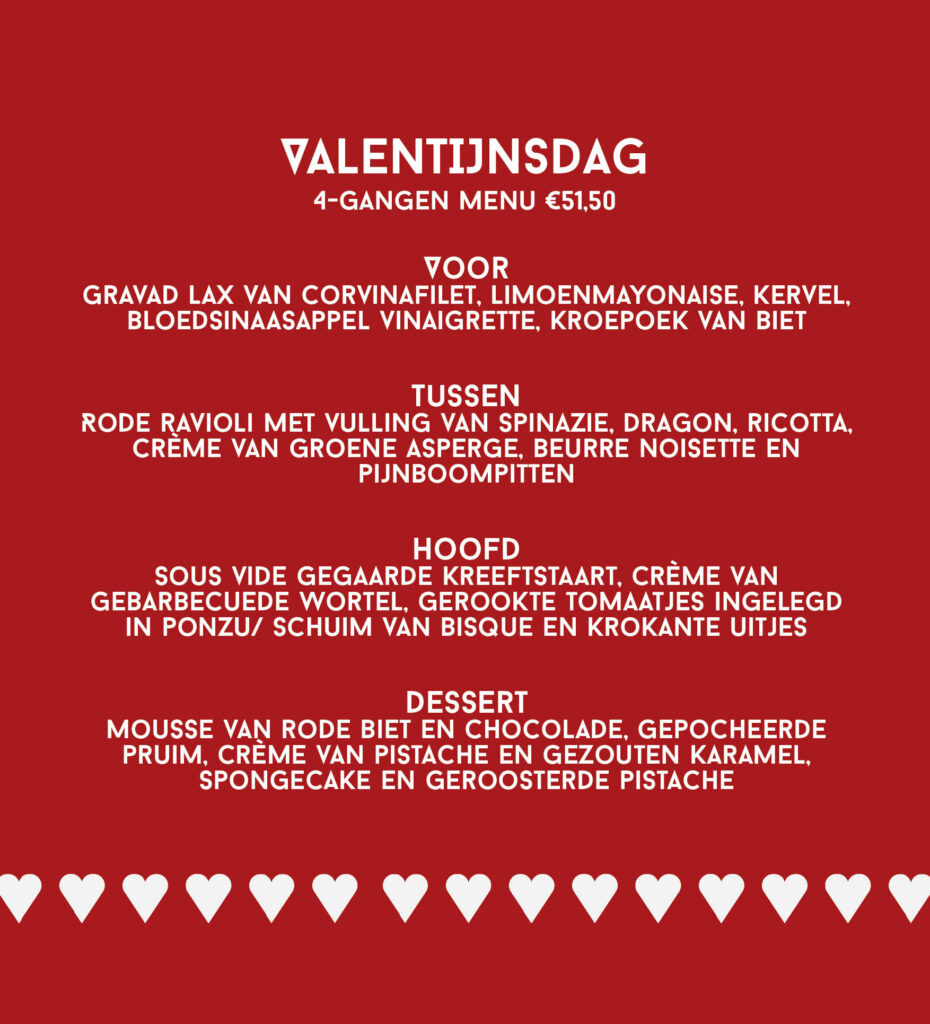 VALENTIJNSDAG
4-GANGEN MENU €51,50

VOOR
GRAVAD LAX VAN CORVINAFILET, LIMOENMAYONAISE, KERVEL, BLOEDSINAASAPPEL VINAIGRETTE, KROEPOEK VAN BIET

TUSSEN
RODE RAVIOLI MET VULLING VAN SPINAZIE, DRAGON, RICOTTA, CRÈME VAN GROENE ASPERGE, BEURRE NOISETTE EN PIJNBOOMPITTEN

HOOFD
SOUS VIDE GEGAARDE KREEFTSTAART, CRÈME VAN GEBARBECUEDE WORTEL, GEROOKTE TOMAATJES INGELEGD IN PONZU/ SCHUIM VAN BISQUE EN KROKANTE UITJES

DESSERT
MOUSSE VAN RODE BIET EN CHOCOLADE, GEPOCHEERDE PRUIM, CRÈME VAN PISTACHE EN GEZOUTEN KARAMEL, SPONGECAKE EN GEROOSTERDE PISTACHE